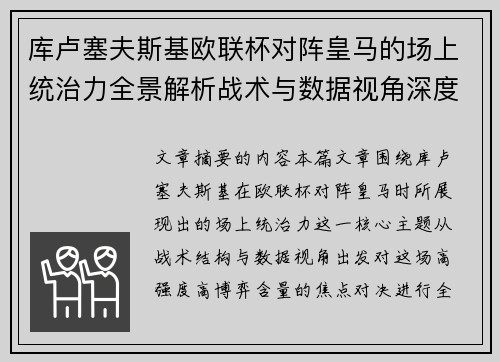 库卢塞夫斯基欧联杯对阵皇马的场上统治力全景解析战术与数据视角深度

文章摘要的内容本篇文章围绕库卢塞夫斯基在欧联杯对阵皇马时所展现出的场上统治力这一核心主题从战术结构与数据视角出发对这场高强度高博弈含量的焦点对决进行全